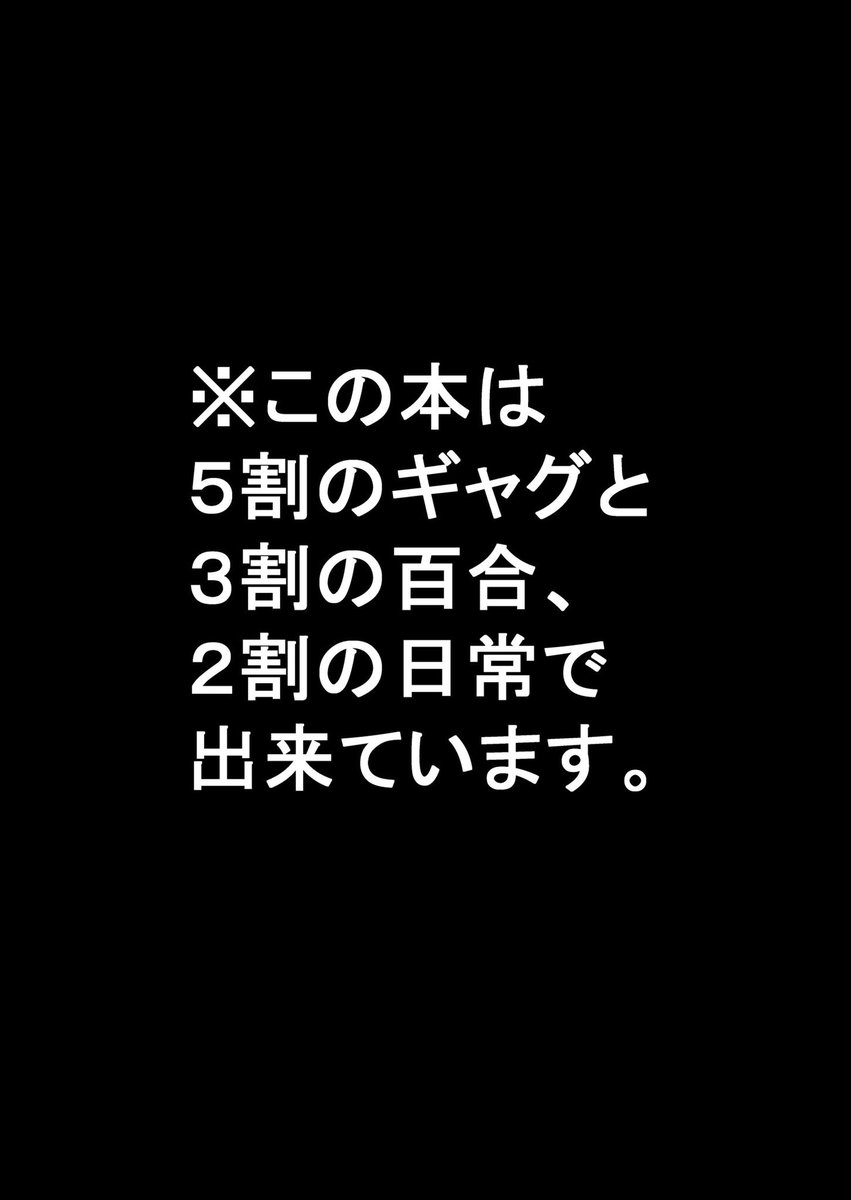 ※この本は
5割のギャグと
3割の百合、
2割の日常で
出来ています。